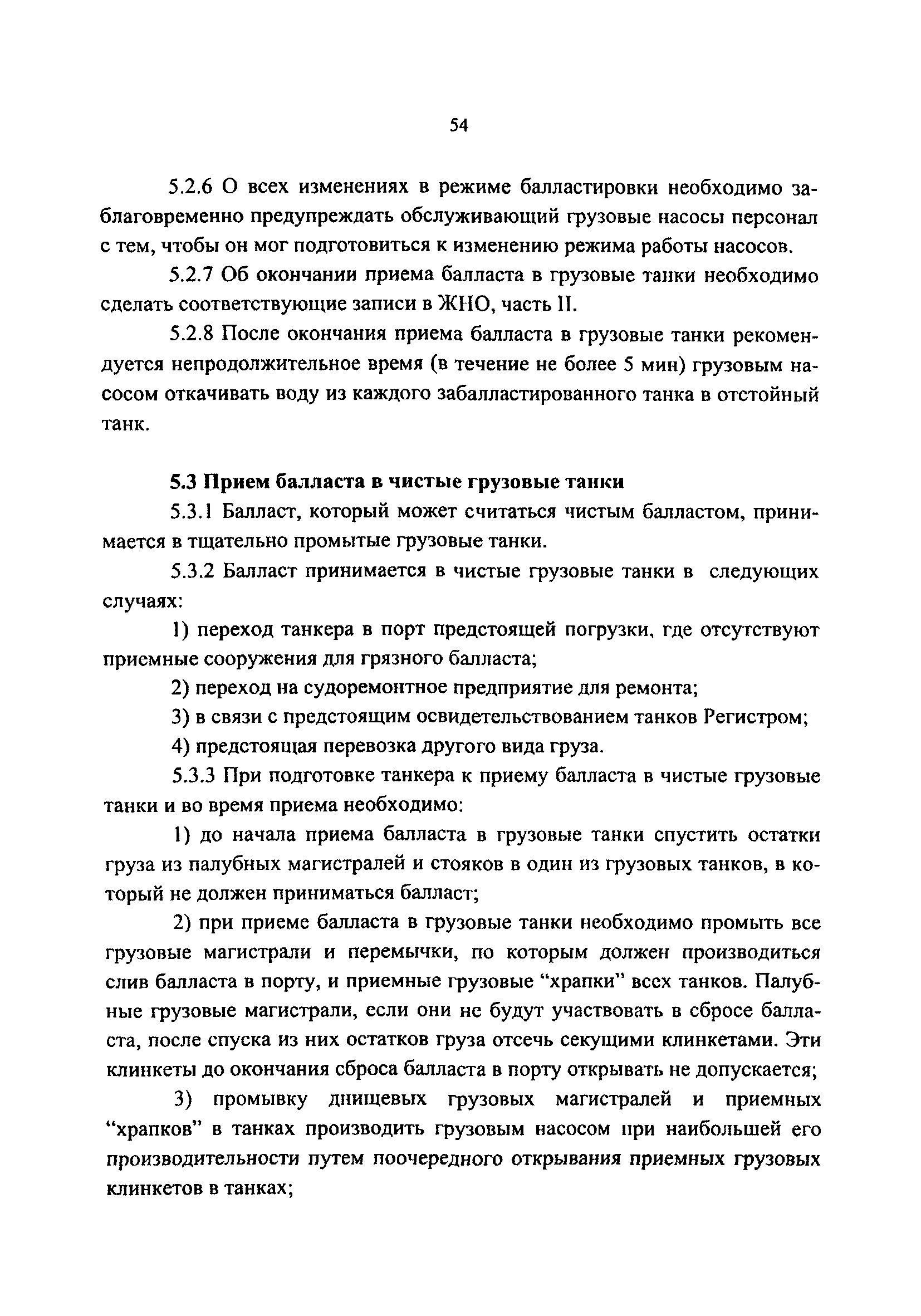 54

5.2.6 О всех изменениях в режиме балластировки необходимо заблаговременно предупреждать обслуживающий грузовые насосы персонал с тем, чтобы он мог подготовиться к изменению режима работы насосов.

5.2.7 Об окончании приема балласта в грузовые танки необходимо сделать соответствующие записи в ЖНО, часть II.

5.2.8 После окончания приема балласта в грузовые танки рекомендуется непродолжительное время (в течение не более 5 мин) грузовым насосом откачивать воду из каждого забалластированного танка в отстойный танк.

5.3 Прием балласта в чистые грузовые танки

5.3.1 Балласт, который может считаться чистым балластом, принимается в тщательно промытые грузовые танки.

5.3.2 Балласт принимается в чистые грузовые танки в следующих случаях:

1) переход танкера в порт предстоящей погрузки, где отсутствуют приемные сооружения для грязного балласта;

2) переход на судоремонтное предприятие для ремонта;

3) в связи с предстоящим освидетельствованием танков Регистром;

4) предстоящая перевозка другого вида груза.

5.3.3 При подготовке танкера к приему балласта в чистые грузовые танки и во время приема необходимо:

1) до начала приема балласта в грузовые танки спустить остатки груза из палубных магистралей и стояков в один из грузовых танков, в который не должен приниматься балласт;

2) при приеме балласта в грузовые танки необходимо промыть все грузовые магистрали и перемычки, по которым должен производиться слив балласта в порту, и приемные грузовые “храпки” всех танков. Палубные грузовые магистрали, если они не будут участвовать в сбросе балласта, после спуска из них остатков груза отсечь секущими клинкетами. Эти клинкеты до окончания сброса балласта в порту открывать не допускается;

3) промывку днищевых грузовых магистралей и приемных “храпков” в танках производить грузовым насосом при наибольшей его производительности путем поочередного открывания приемных грузовых клинкетов в танках;